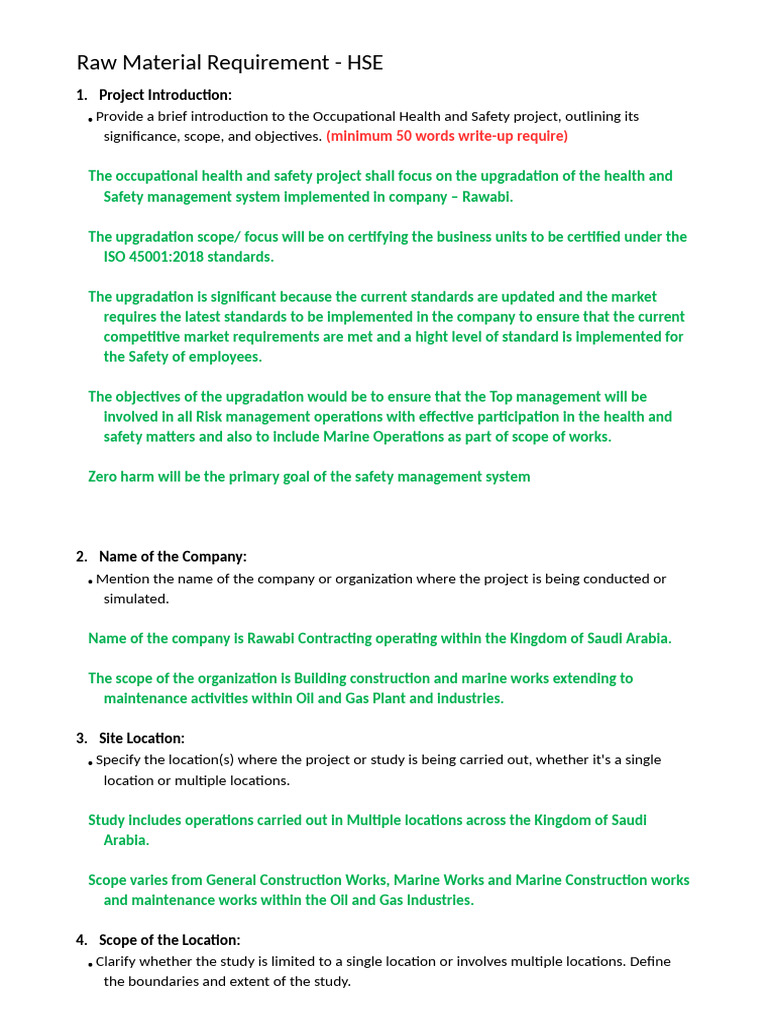 Raw Material Requirement - HSE

1. Project Introduction:

• Provide a brief introduction to the Occupational Health and Safety project, outlining its significance, scope, and objectives. (minimum 50 words write-up require)

The occupational health and safety project shall focus on the upgradation of the health and Safety management system implemented in company – Rawabi.

The upgradation scope/ focus will be on certifying the business units to be certified under the ISO 45001:2018 standards.

The upgradation is significant because the current standards are updated and the market requires the latest standards to be implemented in the company to ensure that the current competitive market requirements are met and a hight level of standard is implemented for the Safety of employees.

The objectives of the upgradation would be to ensure that the Top management will be involved in all Risk management operations with effective participation in the health and safety matters and also to include Marine Operations as part of scope of works.

Zero harm will be the primary goal of the safety management system

2. Name of the Company:

• Mention the name of the company or organization where the project is being conducted or simulated.

Name of the company is Rawabi Contracting operating within the Kingdom of Saudi Arabia.

The scope of the organization is Building construction and marine works extending to maintenance activities within Oil and Gas Plant and industries.

3. Site Location:

• Specify the location(s) where the project or study is being carried out, whether it's a single location or multiple locations.

Study includes operations carried out in Multiple locations across the Kingdom of Saudi Arabia.

Scope varies from General Construction Works, Marine Works and Marine Construction works and maintenance works within the Oil and Gas Industries.

4. Scope of the Location:

• Clarify whether the study is limited to a single location or involves multiple locations. Define the boundaries and extent of the study.